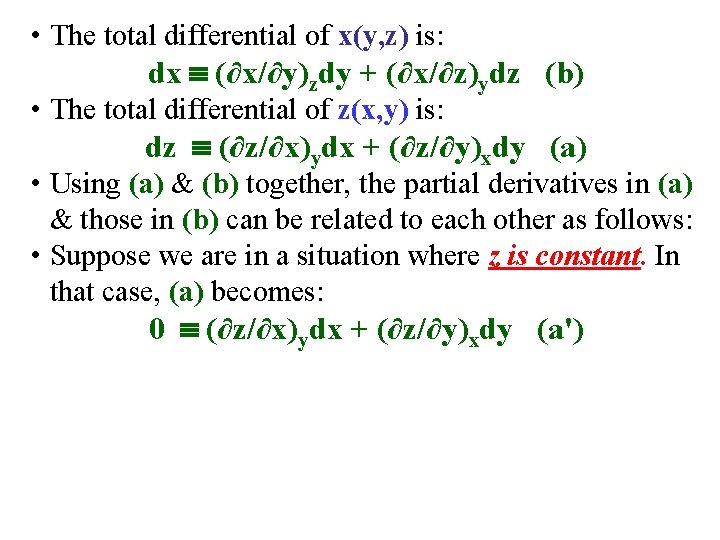 • The total differential of x(y,z) is:

$dx \equiv (\partial x/\partial y)_z dy + (\partial x/\partial z)_y dz$ (b)

• The total differential of z(x,y) is:

$dz \equiv (\partial z/\partial x)_y dx + (\partial z/\partial y)_x dy$ (a)

• Using (a) & (b) together, the partial derivatives in (a) & those in (b) can be related to each other as follows:

• Suppose we are in a situation where z is constant. In that case, (a) becomes:

$0 \equiv (\partial z/\partial x)_y dx + (\partial z/\partial y)_x dy$ (a')